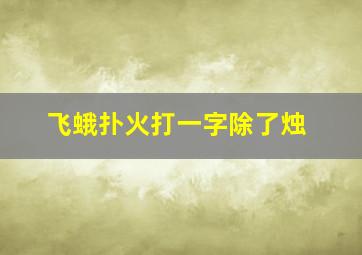 飞蛾扑火打一字除了烛